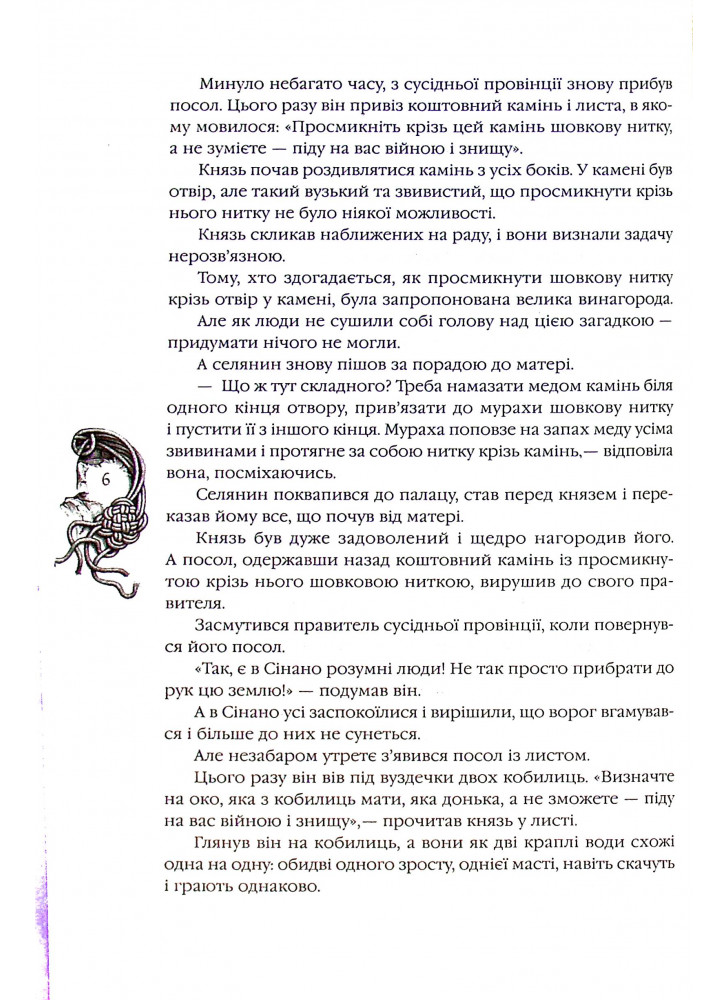 Минуло небагато часу, з сусідньої провінції знову прибув посол. Цього разу він привіз коштовний камінь і листа, в якому мовилося: «Просмикніть крізь цей камінь шовкову нитку, а не зумієте — піду на вас війною і знищу».

Князь почав роздивлятися камінь з усіх боків. У камені був отвір, але такий вузький та звивистий, що просмикнути крізь нього нитку не було ніякої можливості.

Князь скликав наближених на раду, і вони визнали задачу нерозв'язною.

Тому, хто здогадається, як просмикнути шовкову нитку крізь отвір у камені, була запропонована велика винагорода.

Але як люди не сушили собі голову над цією загадкою — придумати нічого не могли.

А селянин знову пішов за порадою до матері.

— Що ж тут складного? Треба намазати медом камінь біля одного кінця отвору, прив'язати до мурахи шовкову нитку і пустити її з іншого кінця. Мураха поповзе на запах меду усіма звивинами і протягне за собою нитку крізь камінь,— відповіла вона, посміхаючись.

6

Селянин поквапився до палацу, став перед князем і переказав йому все, що почув від матері.

Князь був дуже задоволений і щедро нагородив його. А посол, одержавши назад коштовний камінь із просмикнутою крізь нього шовковою ниткою, вирушив до свого правителя.

Засмутився правитель сусідньої провінції, коли повернувся його посол.

«Так, є в Сінано розумні люди! Не так просто прибрати до рук цю землю!» — подумав він.

А в Сінано усі заспокоїлися і вирішили, що ворог вгамувався і більше до них не сунеться.

Але незабаром утретє з'явився посол із листом.

Цього разу він вів під вуздечки двох кобилиць. «Визначте на око, яка з кобилиць мати, яка донька, а не зможете — піду на вас війною і знищу»,— прочитав князь у листі.

Глянув він на кобилиць, а вони як дві краплі води схожі одна на одну: обидві одного зросту, однієї масті, навіть скачуть і грають однаково.